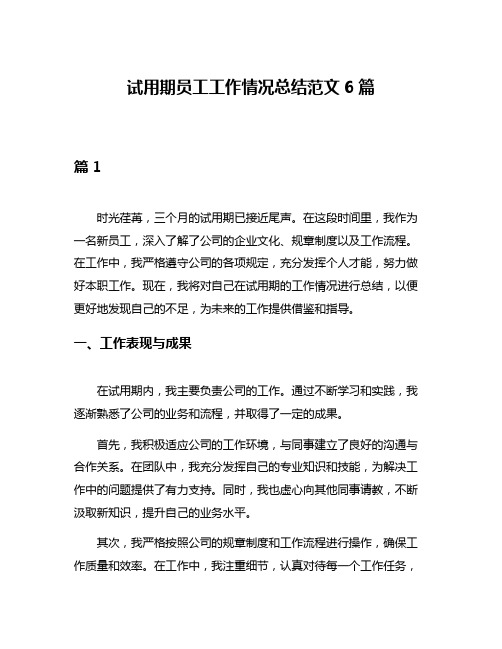 试用期员工工作情况总结范文 6 篇

篇 1

时光荏苒，三个月的试用期已接近尾声。在这段时间里，我作为一名新员工，深入了解了公司的企业文化、规章制度以及工作流程。在工作中，我严格遵守公司的各项规定，充分发挥个人才能，努力做好本职工作。现在，我将对自己在试用期的工作情况进行总结，以便更好地发现自己的不足，为未来的工作提供借鉴和指导。

一、工作表现与成果

在试用期内，我主要负责公司的工作。通过不断学习和实践，我逐渐熟悉了公司的业务和流程，并取得了一定的成果。

首先，我积极适应公司的工作环境，与同事建立了良好的沟通与合作关系。在团队中，我充分发挥自己的专业知识和技能，为解决工作中的问题提供了有力支持。同时，我也虚心向其他同事请教，不断汲取新知识，提升自己的业务水平。

其次，我严格按照公司的规章制度和工作流程进行操作，确保工作质量和效率。在工作中，我注重细节，认真对待每一个工作任务，